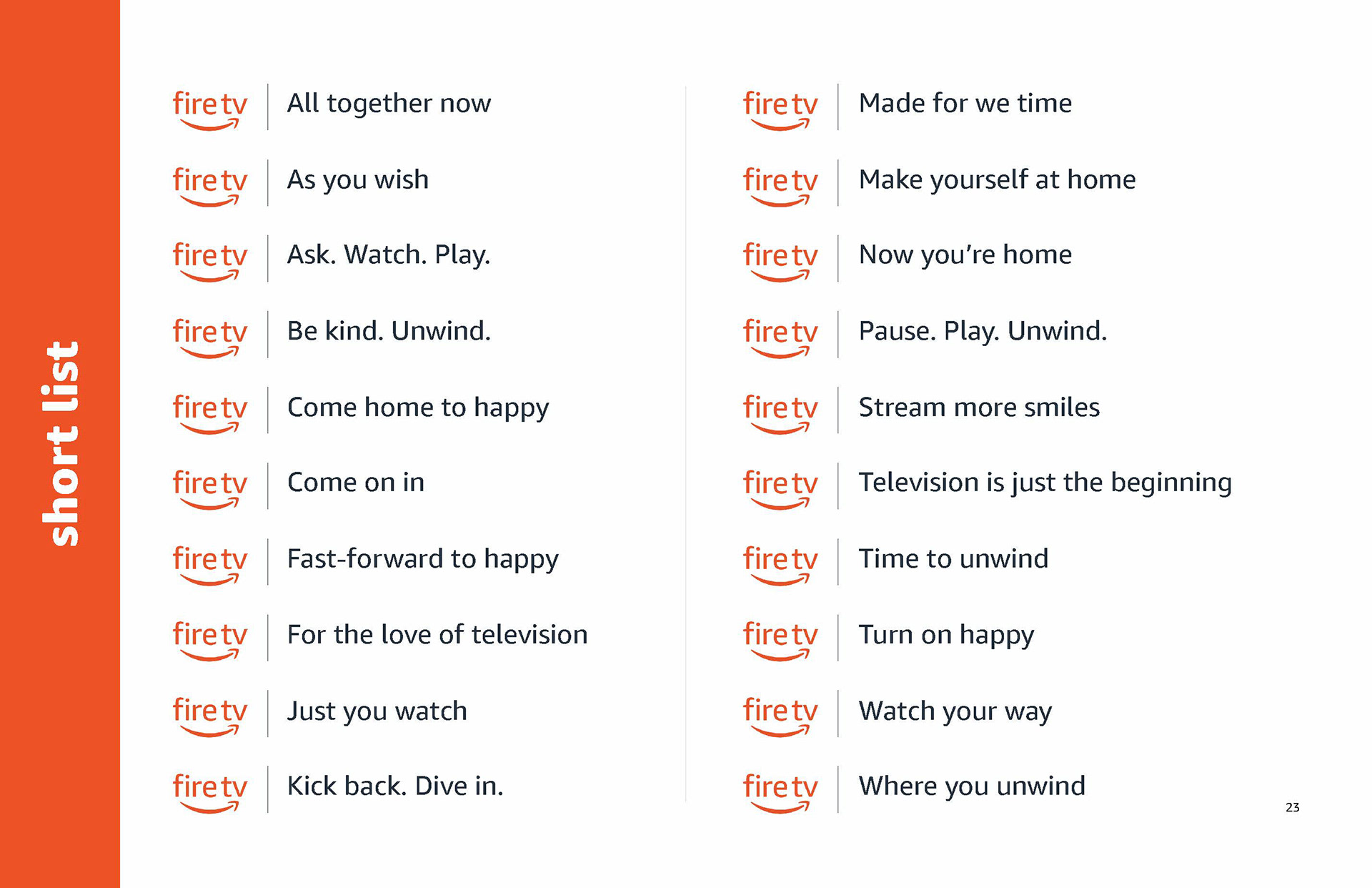 short list

fire tv | All together now

fire tv | As you wish

fire tv | Ask. Watch. Play.

fire tv | Be kind. Unwind.

fire tv | Come home to happy

fire tv | Come on in

fire tv | Fast-forward to happy

fire tv | For the love of television

fire tv | Just you watch

fire tv | Kick back. Dive in.

fire tv | Made for we time

fire tv | Make yourself at home

fire tv | Now you're home

fire tv | Pause. Play. Unwind.

fire tv | Stream more smiles

fire tv | Television is just the beginning

fire tv | Time to unwind

fire tv | Turn on happy

fire tv | Watch your way

fire tv | Where you unwind

23